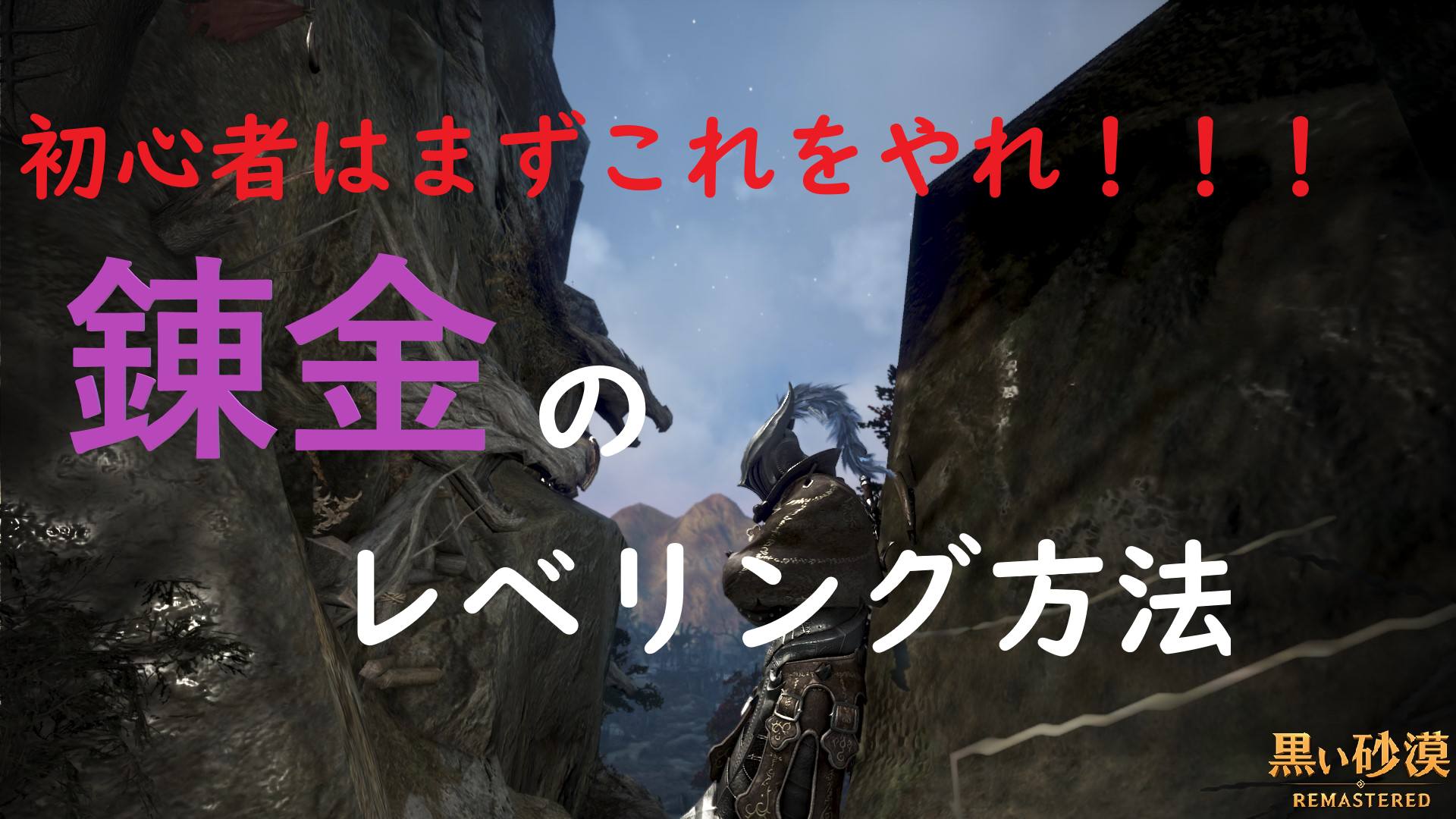 初心者はまずこれをやれ！！！

錬金の

レベリング方法

黒い砂漠
REMASTERED